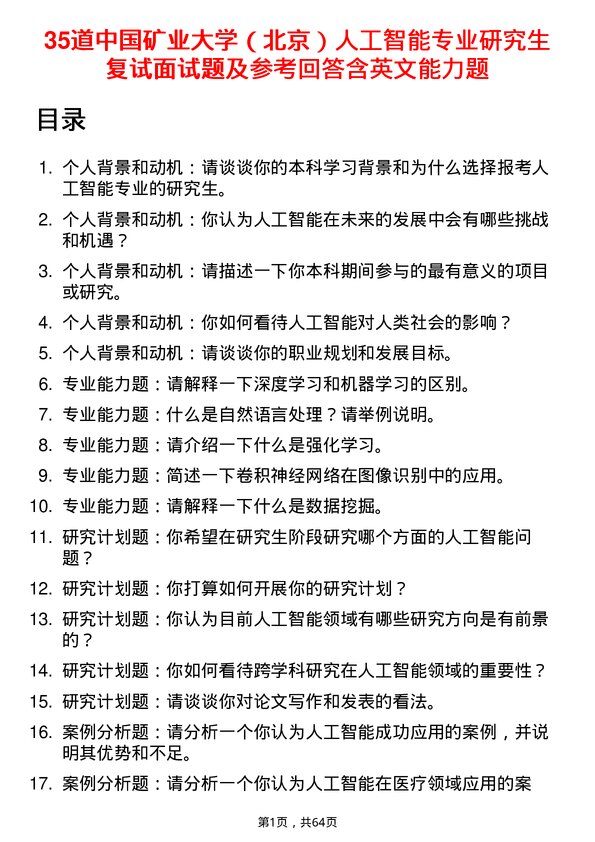 35道中国矿业大学（北京）人工智能专业研究生复试面试题及参考回答含英文能力题

目录

1. 个人背景和动机：请谈谈你的本科学习背景和为什么选择报考人工智能专业的研究生。
2. 个人背景和动机：你认为人工智能在未来的发展中会有哪些挑战和机遇？
3. 个人背景和动机：请描述一下你本科期间参与的最有意义的项目或研究。
4. 个人背景和动机：你如何看待人工智能对人类社会的影响？
5. 个人背景和动机：请谈谈你的职业规划和发展目标。
6. 专业能力题：请解释一下深度学习和机器学习的区别。
7. 专业能力题：什么是自然语言处理？请举例说明。
8. 专业能力题：请介绍一下什么是强化学习。
9. 专业能力题：简述一下卷积神经网络在图像识别中的应用。
10. 专业能力题：请解释一下什么是数据挖掘。
11. 研究计划题：你希望在研究生阶段研究哪个方面的人工智能问题？
12. 研究计划题：你打算如何开展你的研究计划？
13. 研究计划题：你认为目前人工智能领域有哪些研究方向是有前景的？
14. 研究计划题：你如何看待跨学科研究在人工智能领域的重要性？
15. 研究计划题：请谈谈你对论文写作和发表的看法。
16. 案例分析题：请分析一个你认为人工智能成功应用的案例，并说明其优势和不足。
17. 案例分析题：请分析一个你认为人工智能在医疗领域应用的案

第1页，共64页